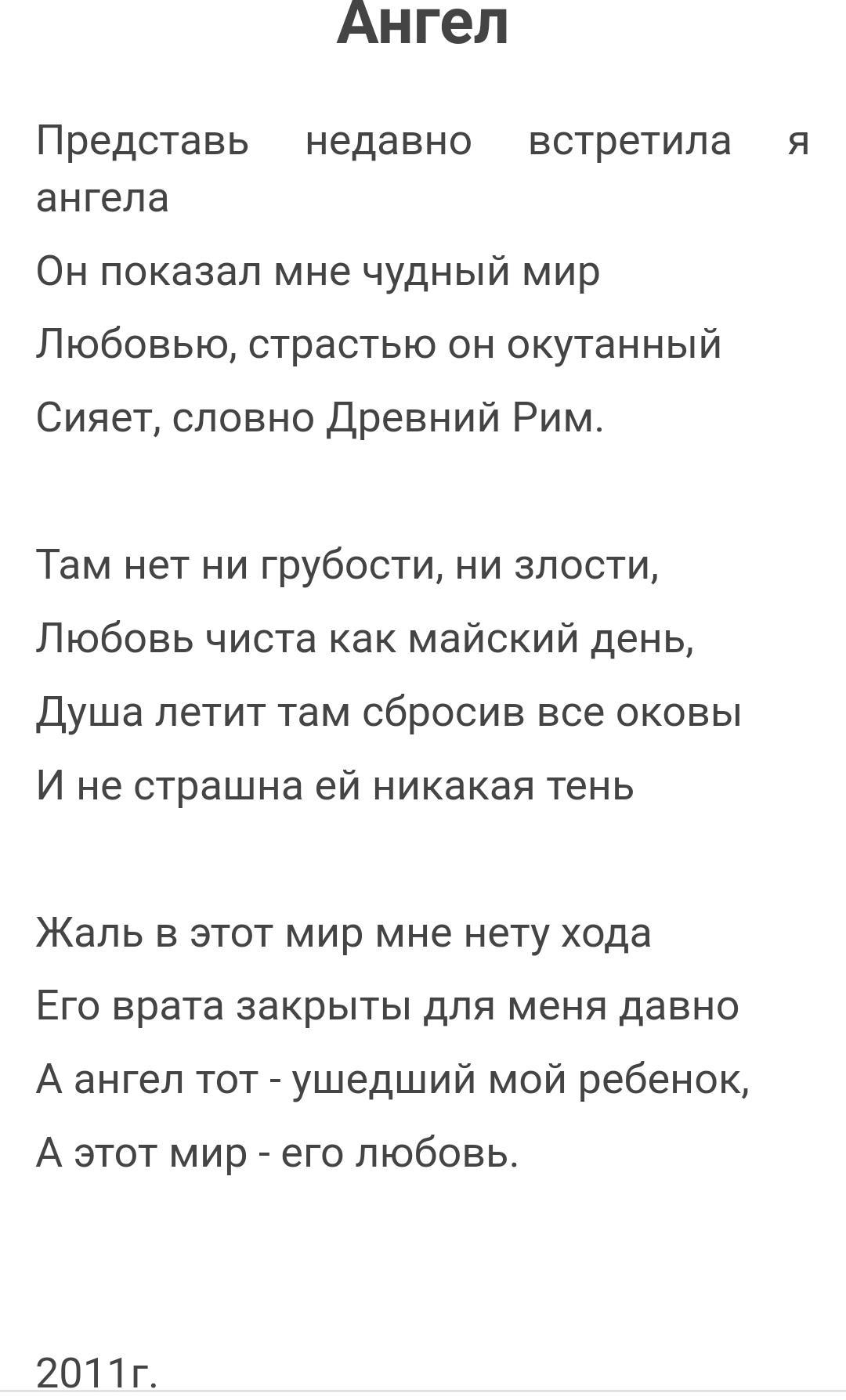 Ангел

Представь недавно встретила я ангела
Он показал мне чудный мир
Любовью, страстью он окутанный
Сияет, словно Древний Рим.

Там нет ни грубости, ни злости,
Любовь чиста как майский день,
Душа летит там сбросив все оковы
И не страшна ей никакая тень

Жаль в этот мир мне нету хода
Его врата закрыты для меня давно
А ангел тот - ушедший мой ребенок,
А этот мир - его любовь.

2011г.